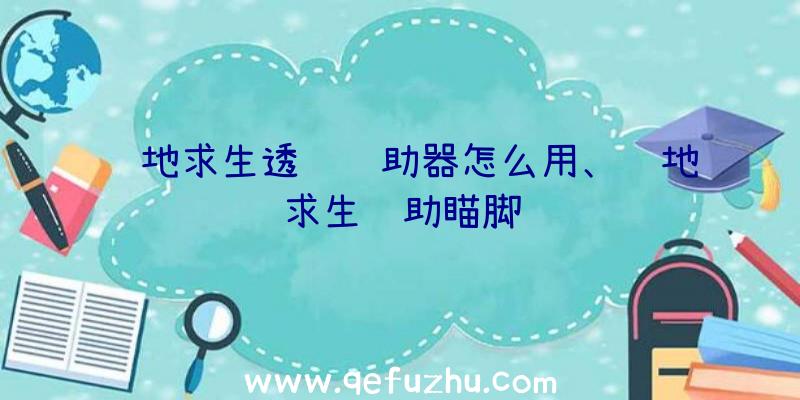 地求生透　　助器怎么用、　地求生　助瞄脚

www.qefuzhu.com